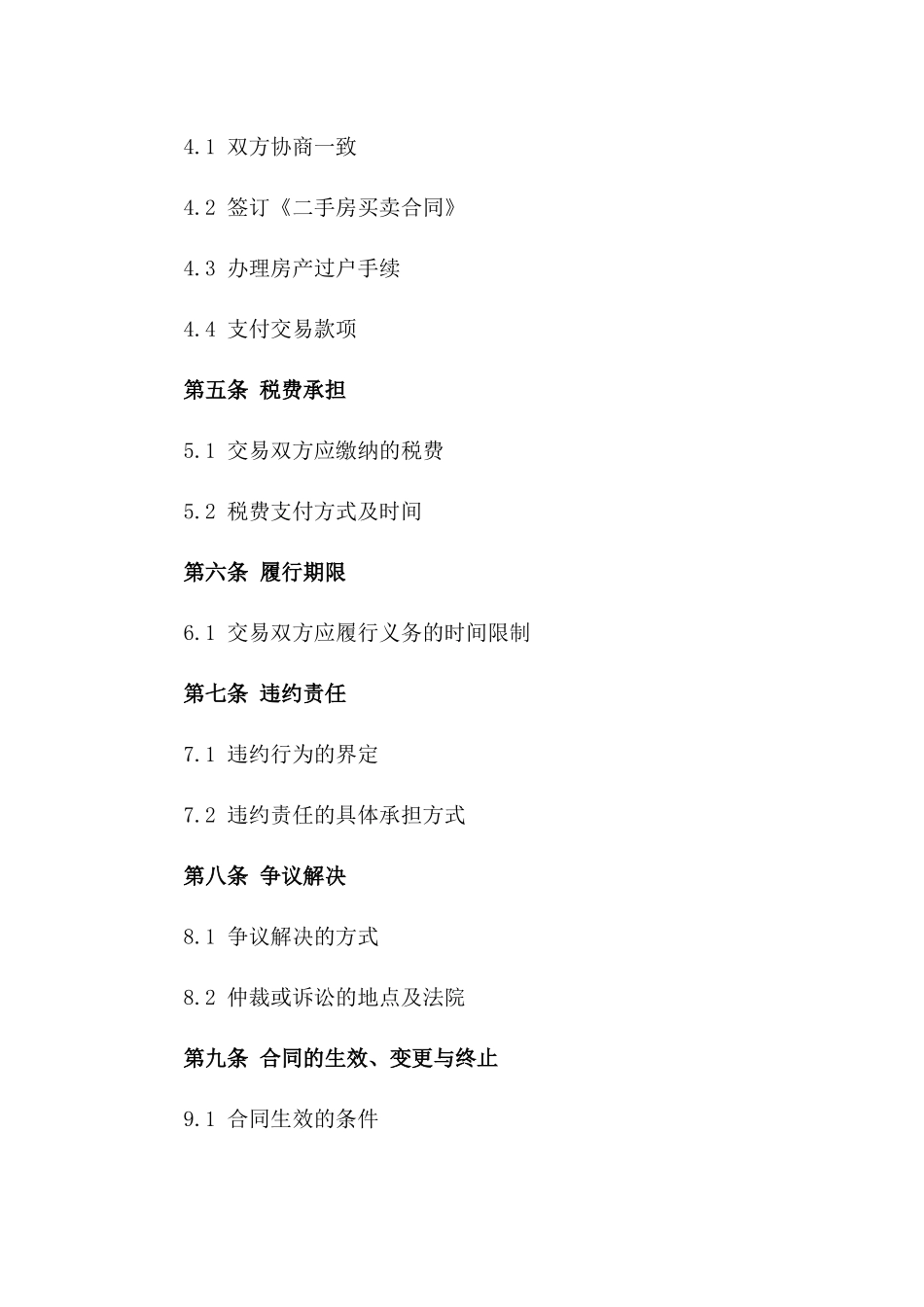 4.1 双方协商一致

4.2 签订《二手房买卖合同》

4.3 办理房产过户手续

4.4 支付交易款项

第五条 税费承担

5.1 交易双方应缴纳的税费

5.2 税费支付方式及时间

第六条 履行期限

6.1 交易双方应履行义务的时间限制

第七条 违约责任

7.1 违约行为的界定

7.2 违约责任的具体承担方式

第八条 争议解决

8.1 争议解决的方式

8.2 仲裁或诉讼的地点及法院

第九条 合同的生效、变更与终止

9.1 合同生效的条件